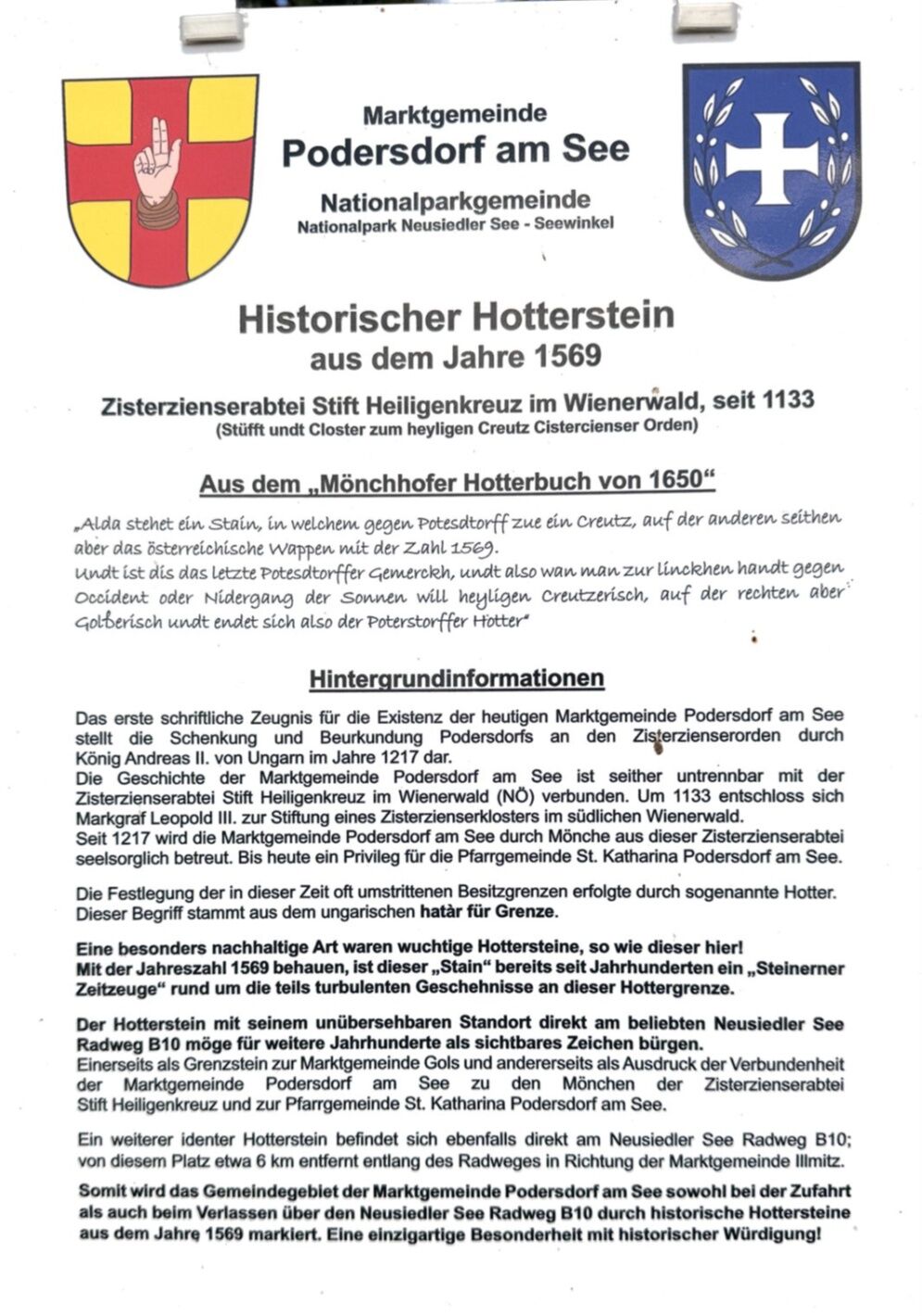 Marktgemeinde
Podersdorf am See

Nationalparkgemeinde
Nationalpark Neusiedler See - Seewinkel

Historischer Hotterstein
aus dem Jahre 1569

Zisterzienserabtei Stift Heiligenkreuz im Wienerwald, seit 1133
(Stüfft undt Closter zum heyligen Creutz Cistercienser Orden)

Aus dem „Mönchhofer Hotterbuch von 1650“

„Alda stehet ein Stain, in welchem gegen Potesdtorff zue ein Creutz, auf der anderen seithen aber das österreichische Wappen mit der Zahl 1569.
Undt ist dis das letzte Potesdtorffer Gemerckh, undt also wan man zur linckhen handt gegen Occident oder Nidergang der Sonnen will heyligen Creutzerisch, auf der rechten aber Golberisch undt endet sich also der Poterstorffer Hotter“

Hintergrundinformationen

Das erste schriftliche Zeugnis für die Existenz der heutigen Marktgemeinde Podersdorf am See stellt die Schenkung und Beurkundung Podersdorfs an den Zisterzienserorden durch König Andreas II. von Ungarn im Jahre 1217 dar.
Die Geschichte der Marktgemeinde Podersdorf am See ist seither untrennbar mit der Zisterzienserabtei Stift Heiligenkreuz im Wienerwald (NÖ) verbunden. Um 1133 entschloss sich Markgraf Leopold III. zur Stiftung eines Zisterzienserklosters im südlichen Wienerwald.
Seit 1217 wird die Marktgemeinde Podersdorf am See durch Mönche aus dieser Zisterzienserabtei seelsorglich betreut. Bis heute ein Privileg für die Pfarrgemeinde St. Katharina Podersdorf am See.

Die Festlegung der in dieser Zeit oft umstrittenen Besitzgrenzen erfolgte durch sogenannte Hotter. Dieser Begriff stammt aus dem ungarischen hatàr für Grenze.

Eine besonders nachhaltige Art waren wuchtige Hottersteine, so wie dieser hier! Mit der Jahreszahl 1569 behauen, ist dieser „Stain“ bereits seit Jahrhunderten ein „Steinerner Zeitzeuge“ rund um die teils turbulenten Geschehnisse an dieser Hottergrenze.

Der Hotterstein mit seinem unübersehbaren Standort direkt am beliebten Neusiedler See Radweg B10 möge für weitere Jahrhunderte als sichtbares Zeichen bürgen.
Einerseits als Grenzstein zur Marktgemeinde Gols und andererseits als Ausdruck der Verbundenheit der Marktgemeinde Podersdorf am See zu den Mönchen der Zisterzienserabtei Stift Heiligenkreuz und zur Pfarrgemeinde St. Katharina Podersdorf am See.

Ein weiterer identer Hotterstein befindet sich ebenfalls direkt am Neusiedler See Radweg B10; von diesem Platz etwa 6 km entfernt entlang des Radweges in Richtung der Marktgemeinde Illmitz.

Somit wird das Gemeindegebiet der Marktgemeinde Podersdorf am See sowohl bei der Zufahrt als auch beim Verlassen über den Neusiedler See Radweg B10 durch historische Hottersteine aus dem Jahre 1569 markiert. Eine einzigartige Besonderheit mit historischer Würdigung!